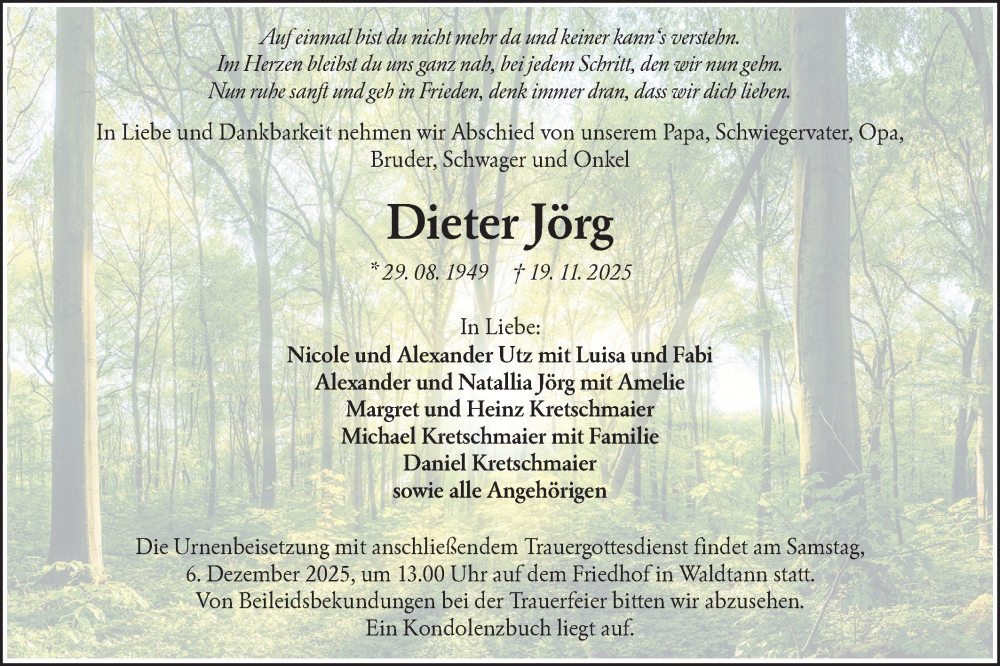 Auf einmal bist du nicht mehr da und keiner kann's verstehn.
Im Herzen bleibst du uns ganz nah, bei jedem Schritt, den wir nun gehn.
Nun ruhe sanft und geh in Frieden, denk immer dran, dass wir dich lieben.

In Liebe und Dankbarkeit nehmen wir Abschied von unserem Papa, Schwiegervater, Opa, Bruder, Schwager und Onkel

Dieter Jörg

* 29. 08. 1949 † 19. 11. 2025

In Liebe:
Nicole und Alexander Utz mit Luisa und Fabi
Alexander und Natallia Jörg mit Amelie
Margret und Heinz Kretschmaier
Michael Kretschmaier mit Familie
Daniel Kretschmaier
sowie alle Angehörigen

Die Urnenbeisetzung mit anschließendem Trauergottesdienst findet am Samstag, 6. Dezember 2025, um 13.00 Uhr auf dem Friedhof in Waldtann statt.
Von Beileidsbekundungen bei der Trauerfeier bitten wir abzusehen.
Ein Kondolenzbuch liegt auf.